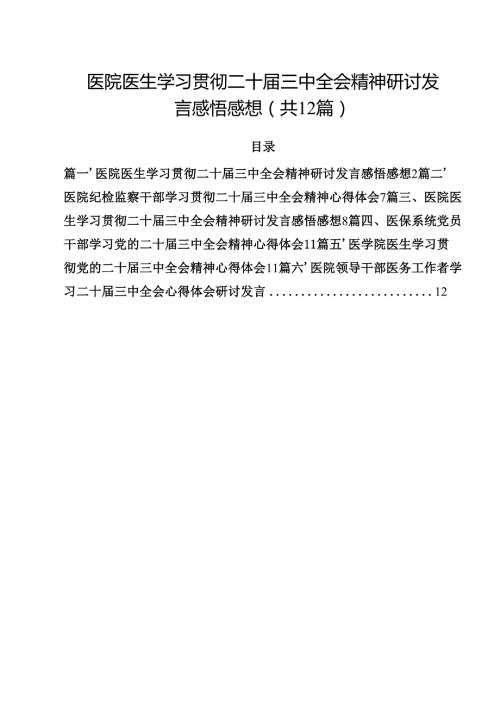 医院医生学习贯彻二十届三中全会精神研讨发言感悟感想（共12篇）

目录

篇一’医院医生学习贯彻二十届三中全会精神研讨发言感悟感想2篇二’医院纪检监察干部学习贯彻二十届三中全会精神心得体会7篇三、医院医生学习贯彻二十届三中全会精神研讨发言感悟感想8篇四、医保系统党员干部学习党的二十届三中全会精神心得体会11篇五’医学院医生学习贯彻党的二十届三中全会精神心得体会11篇六’医院领导干部医务工作者学习二十届三中全会心得体会研讨发言..........................12